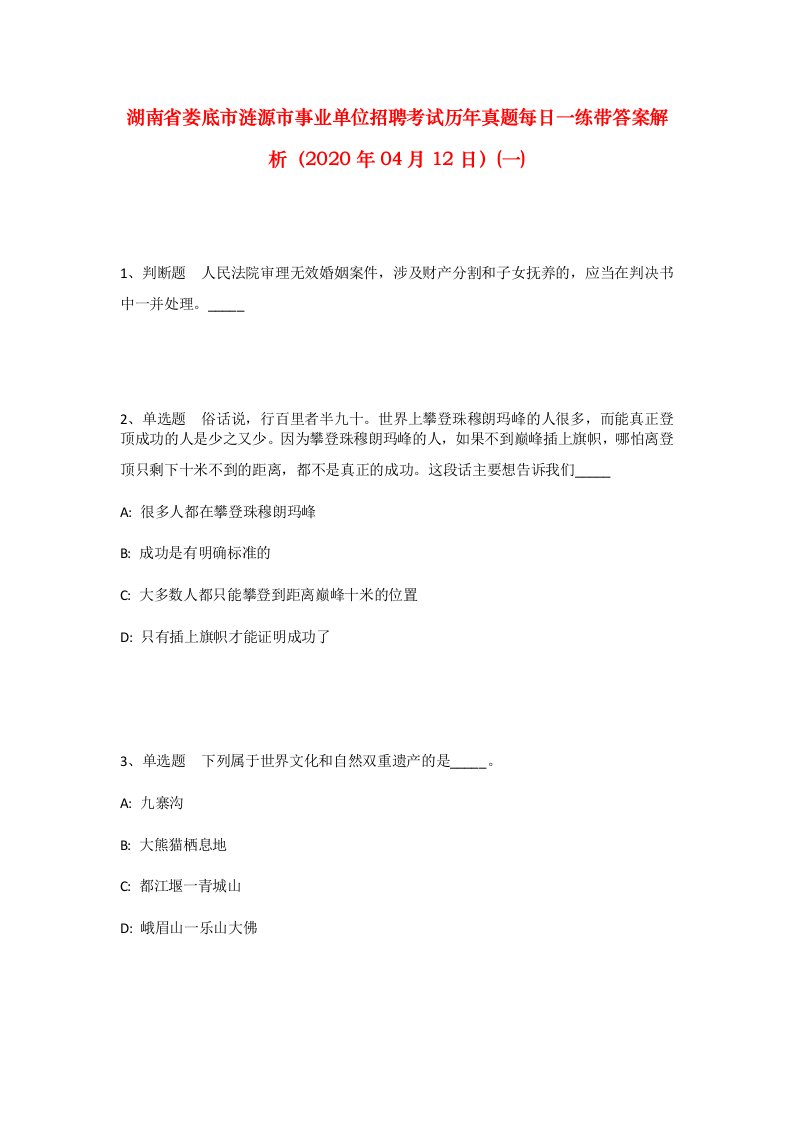 湖南省娄底市涟源市事业单位招聘考试历年真题每日一练带答案解析（2020年04月12日）(一)

1、判断题　人民法院审理无效婚姻案件，涉及财产分割和子女抚养的，应当在判决书中一并处理。_____

2、单选题　俗话说，行百里者半九十。世界上攀登珠穆朗玛峰的人很多，而能真正登顶成功的人是少之又少。因为攀登珠穆朗玛峰的人，如果不到巅峰插上旗帜，哪怕离登顶只剩下十米不到的距离，都不是真正的成功。这段话主要想告诉我们_____

A: 很多人都在攀登珠穆朗玛峰

B: 成功是有明确标准的

C: 大多数人都只能攀登到距离巅峰十米的位置

D: 只有插上旗帜才能证明成功了

3、单选题　下列属于世界文化和自然双重遗产的是_____。

A: 九寨沟

B: 大熊猫栖息地

C: 都江堰一青城山

D: 峨眉山一乐山大佛